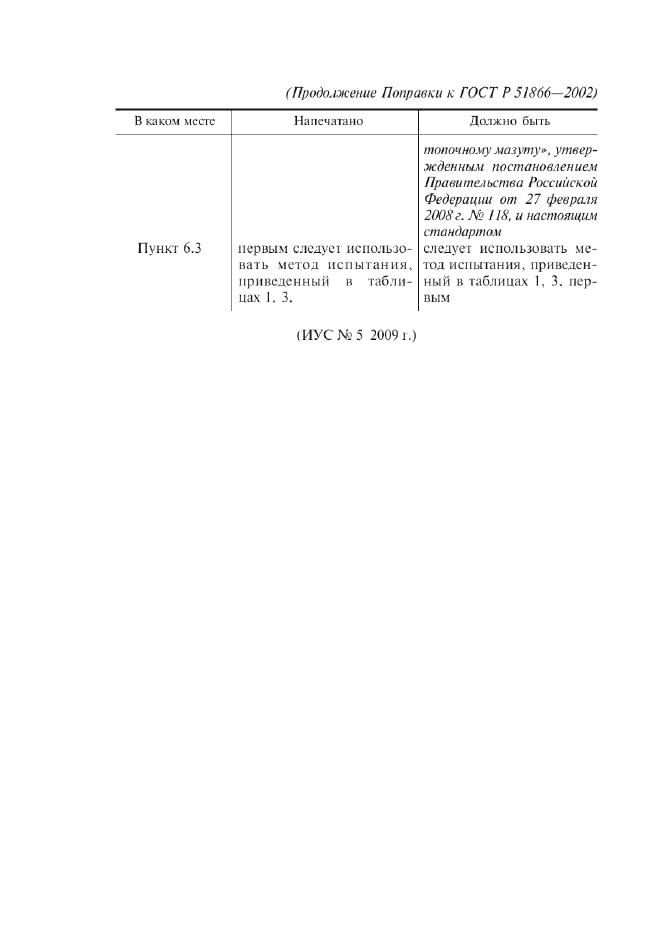 (Продолжение Поправки к ГОСТ Р 51866—2002)

| В каком месте | Напечатано | Должно быть |
|---|---|---|
| | | топочному мазуту», утвержденным постановлением Правительства Российской Федерации от 27 февраля 2008 г. № 118, и настоящим стандартом |
| Пункт 6.3 | первым следует использовать метод испытания, приведенный в таблицах 1, 3. | следует использовать метод испытания, приведенный в таблицах 1, 3, первым |

(ИУС № 5 2009 г.)